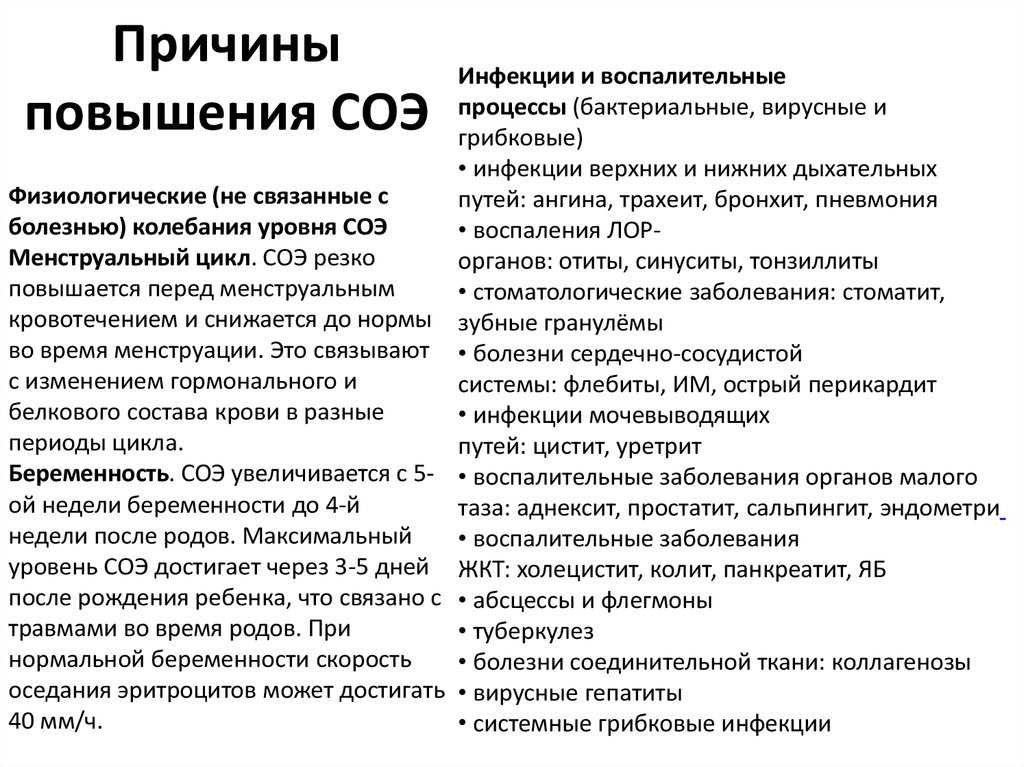 Причины повышения СОЭ

Физиологические (не связанные с болезнью) колебания уровня СОЭ
Менструальный цикл. СОЭ резко повышается перед менструальным кровотечением и снижается до нормы во время менструации. Это связывают с изменением гормонального и белкового состава крови в разные периоды цикла.
Беременность. СОЭ увеличивается с 5-ой недели беременности до 4-й недели после родов. Максимальный уровень СОЭ достигает через 3-5 дней после рождения ребенка, что связано с травмами во время родов. При нормальной беременности скорость оседания эритроцитов может достигать 40 мм/ч.

Инфекции и воспалительные процессы (бактериальные, вирусные и грибковые)
• инфекции верхних и нижних дыхательных путей: ангина, трахеит, бронхит, пневмония
• воспаления ЛОР-органов: отиты, синуситы, тонзиллиты
• стоматологические заболевания: стоматит, зубные гранулёмы
• болезни сердечно-сосудистой системы: флебиты, ИМ, острый перикардит
• инфекции мочевыводящих путей: цистит, уретрит
• воспалительные заболевания органов малого таза: аднексит, простатит, сальпингит, эндометри
• воспалительные заболевания ЖКТ: холецистит, колит, панкреатит, ЯБ
• абсцессы и флегмоны
• туберкулез
• болезни соединительной ткани: коллагенозы
• вирусные гепатиты
• системные грибковые инфекции